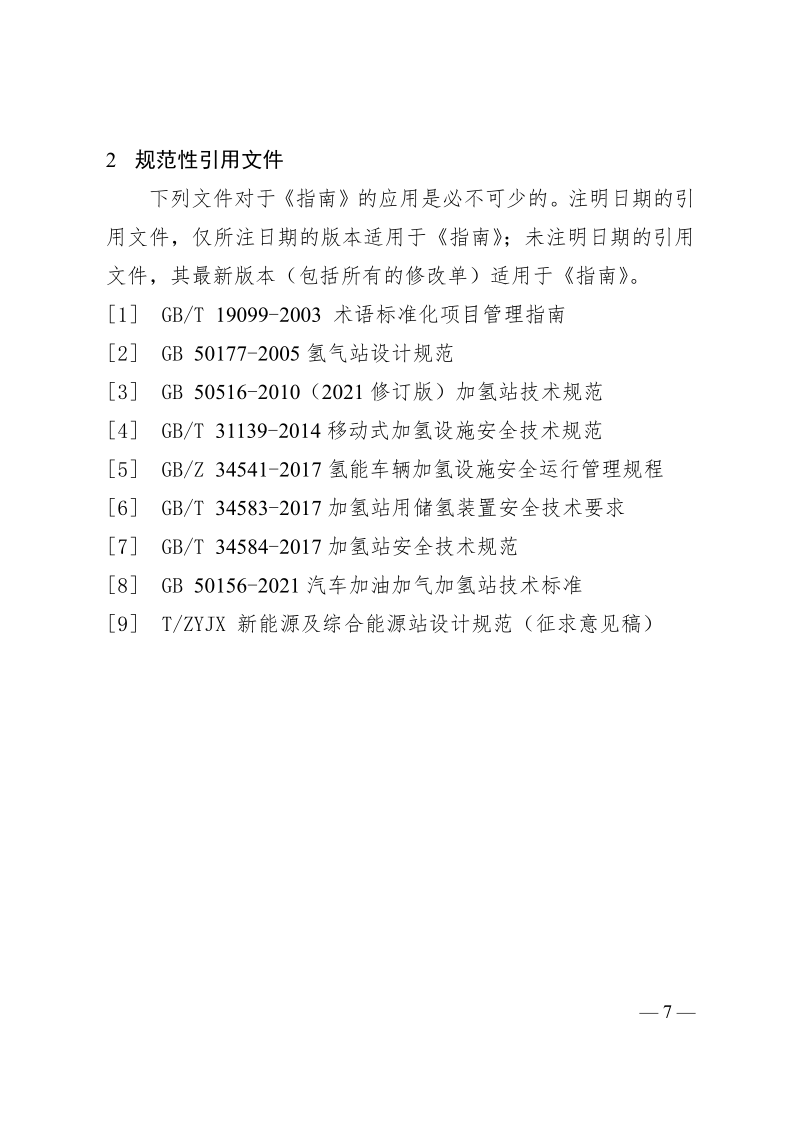 2 规范性引用文件

下列文件对于《指南》的应用是必不可少的。注明日期的引用文件，仅所注日期的版本适用于《指南》；未注明日期的引用文件，其最新版本（包括所有的修改单）适用于《指南》。

［1］ GB/T 19099-2003 术语标准化项目管理指南

［2］ GB 50177-2005 氢气站设计规范

［3］ GB 50516-2010（2021 修订版）加氢站技术规范

［4］ GB/T 31139-2014 移动式加氢设施安全技术规范

［5］ GB/Z 34541-2017 氢能车辆加氢设施安全运行管理规程

［6］ GB/T 34583-2017 加氢站用储氢装置安全技术要求

［7］ GB/T 34584-2017 加氢站安全技术规范

［8］ GB 50156-2021 汽车加油加气加氢站技术标准

［9］ T/ZYJX 新能源及综合能源站设计规范（征求意见稿）

— 7 —